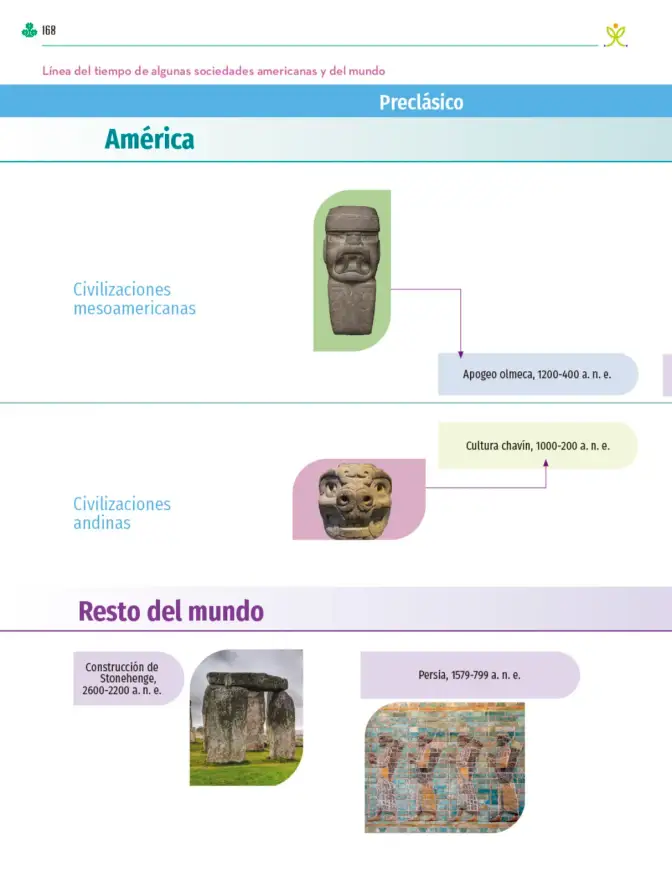 168

Línea del tiempo de algunas sociedades americanas y del mundo

Preclásico

América

Civilizaciones mesoamericanas

Apogeo olmeca, 1200-400 a. n. e.

Cultura chavín, 1000-200 a. n. e.

Civilizaciones andinas

Resto del mundo

Construcción de Stonehenge, 2600-2200 a. n. e.

Persia, 1579-799 a. n. e.